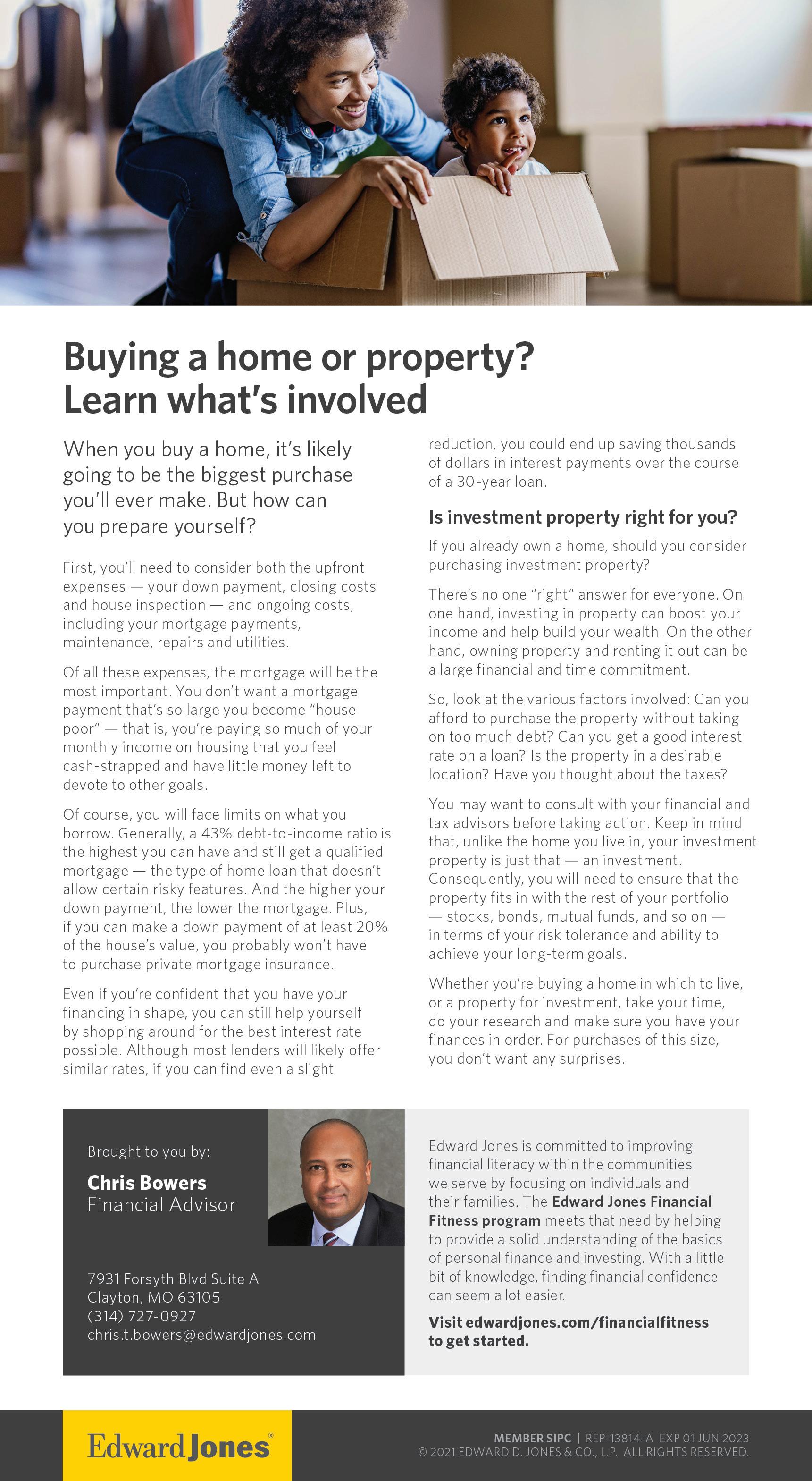 Buying a home or property? Learn what's involved

When you buy a home, it's likely going to be the biggest purchase you'll ever make. But how can you prepare yourself?

First, you'll need to consider both the upfront expenses — your down payment, closing costs and house inspection — and ongoing costs, including your mortgage payments, maintenance, repairs and utilities.

Of all these expenses, the mortgage will be the most important. You don't want a mortgage payment that's so large you become "house poor" — that is, you're paying so much of your monthly income on housing that you feel cash-strapped and have little money left to devote to other goals.

Of course, you will face limits on what you borrow. Generally, a 43% debt-to-income ratio is the highest you can have and still get a qualified mortgage — the type of home loan that doesn't allow certain risky features. And the higher your down payment, the lower the mortgage. Plus, if you can make a down payment of at least 20% of the house's value, you probably won't have to purchase private mortgage insurance.

Even if you're confident that you have your financing in shape, you can still help yourself by shopping around for the best interest rate possible. Although most lenders will likely offer similar rates, if you can find even a slight reduction, you could end up saving thousands of dollars in interest payments over the course of a 30-year loan.

Is investment property right for you?

If you already own a home, should you consider purchasing investment property?

There's no one "right" answer for everyone. On one hand, investing in property can boost your income and help build your wealth. On the other hand, owning property and renting it out can be a large financial and time commitment.

So, look at the various factors involved: Can you afford to purchase the property without taking on too much debt? Can you get a good interest rate on a loan? Is the property in a desirable location? Have you thought about the taxes?

You may want to consult with your financial and tax advisors before taking action. Keep in mind that, unlike the home you live in, your investment property is just that — an investment. Consequently, you will need to ensure that the property fits in with the rest of your portfolio — stocks, bonds, mutual funds, and so on — in terms of your risk tolerance and ability to achieve your long-term goals.

Whether you're buying a home in which to live, or a property for investment, take your time, do your research and make sure you have your finances in order. For purchases of this size, you don't want any surprises.

Brought to you by:
Chris Bowers
Financial Advisor

7931 Forsyth Blvd Suite A
Clayton, MO 63105
(314) 727-0927
chris.t.bowers@edwardjones.com

Edward Jones is committed to improving financial literacy within the communities we serve by focusing on individuals and their families. The Edward Jones Financial Fitness program meets that need by helping to provide a solid understanding of the basics of personal finance and investing. With a little bit of knowledge, finding financial confidence can seem a lot easier.

Visit edwardjones.com/financialfitness to get started.

Edward Jones®

MEMBER SIPC | REP-13814-A EXP 01 JUN 2023
© 2021 EDWARD D. JONES & CO., L.P. ALL RIGHTS RESERVED.